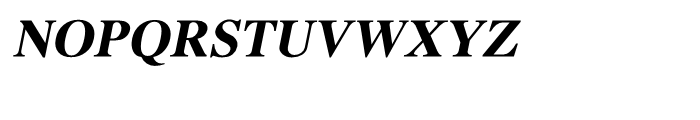 NOPQRSTUVWXYZ